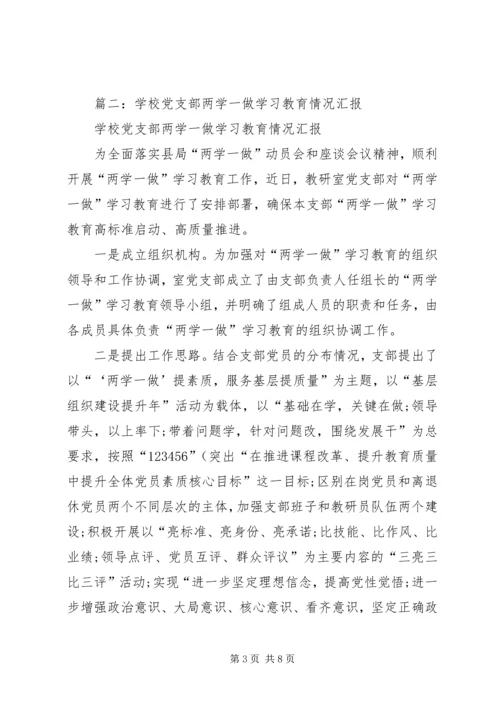 篇二：学校党支部两学一做学习教育情况汇报

学校党支部两学一做学习教育情况汇报

为全面落实县局“两学一做”动员会和座谈会议精神，顺利开展“两学一做”学习教育工作，近日，教研室党支部对“两学一做”学习教育进行了安排部署，确保本支部“两学一做”学习教育高标准启动、高质量推进。

一是成立组织机构。为加强对“两学一做”学习教育的组织领导和工作协调，室党支部成立了由支部负责人任组长的“两学一做”学习教育领导小组，并明确了组成人员的职责和任务，由各成员具体负责“两学一做”学习教育的组织协调工作。

二是提出工作思路。结合支部党员的分布情况，支部提出了以“‘两学一做’提素质，服务基层提质量”为主题，以“基层组织建设提升年”活动为载体，以“基础在学，关键在做;领导带头，以上率下;带着问题学，针对问题改，围绕发展干”为总要求，按照“123456”(突出“在推进课程改革、提升教育质量中提升全体党员素质核心目标”这一目标;区别在岗党员和离退休党员两个不同层次的主体，加强支部班子和教研员队伍两个建设;积极开展以“亮标准、亮身份、亮承诺;比技能、比作风、比业绩;领导点评、党员互评、群众评议”为主要内容的“三亮三比三评”活动;实现“进一步坚定理想信念，提高党性觉悟;进一步增强政治意识、大局意识、核心意识、看齐意识，坚定正确政

第 3 页 共 8 页